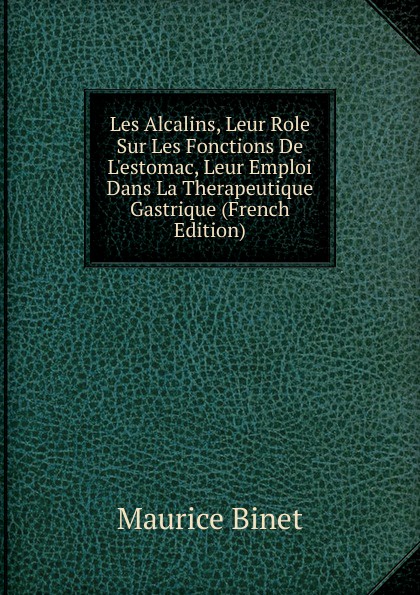 Les Alcalins, Leur Role Sur Les Fonctions De L'estomac, Leur Emploi Dans La Therapeutique Gastrique (French Edition)

Maurice Binet